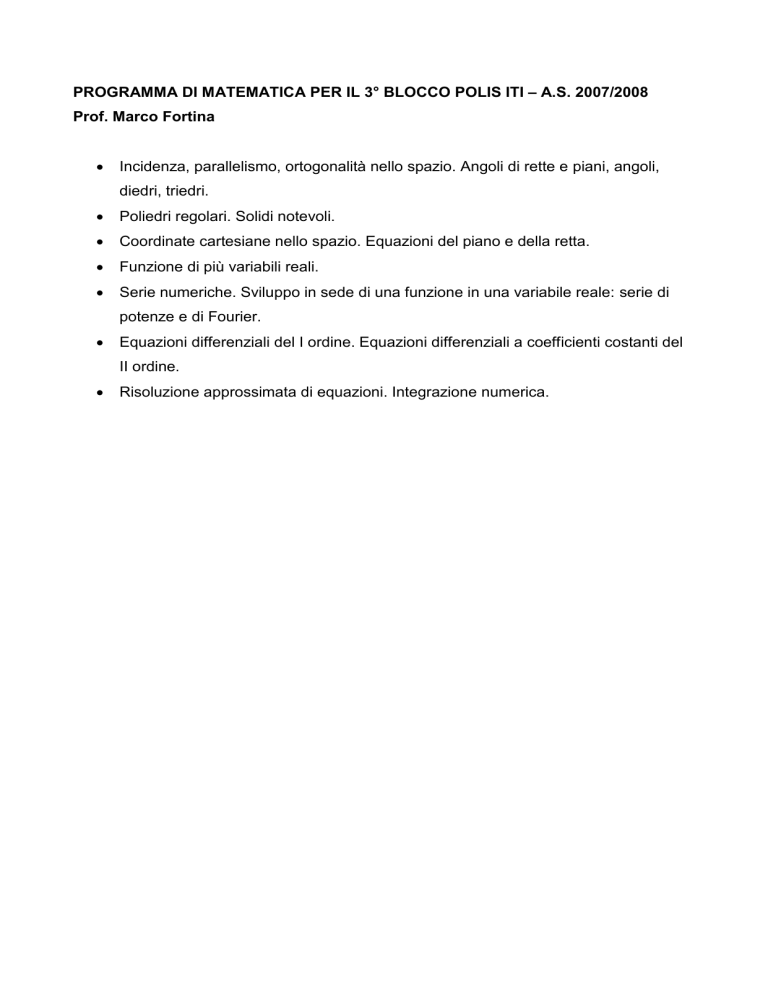 PROGRAMMA DI MATEMATICA PER IL 3° BLOCCO POLIS ITI – A.S. 2007/2008
Prof. Marco Fortina

• Incidenza, parallelismo, ortogonalità nello spazio. Angoli di rette e piani, angoli, diedri, triedri.
• Poliedri regolari. Solidi notevoli.
• Coordinate cartesiane nello spazio. Equazioni del piano e della retta.
• Funzione di più variabili reali.
• Serie numeriche. Sviluppo in sede di una funzione in una variabile reale: serie di potenze e di Fourier.
• Equazioni differenziali del I ordine. Equazioni differenziali a coefficienti costanti del II ordine.
• Risoluzione approssimata di equazioni. Integrazione numerica.